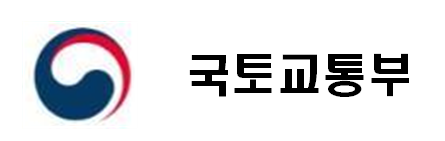 국토교통부